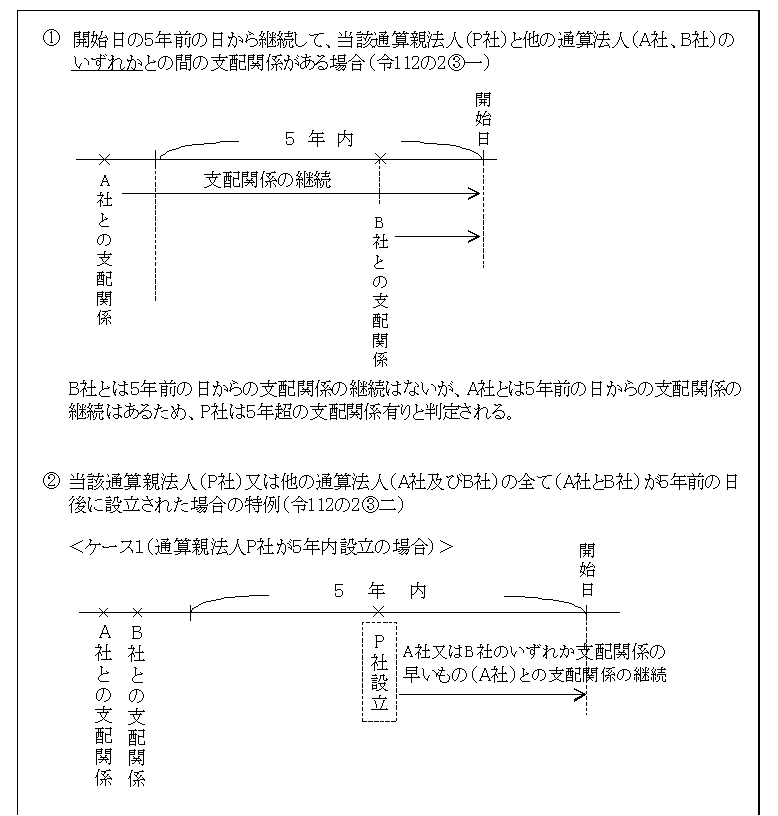 ① 開始日の5年前の日から継続して、当該通算親法人（P社）と他の通算法人（A社、B社）のいずれかとの間の支配関係がある場合（令112の2③一）

開始日

5 年 内

A社との支配関係

支配関係の継続

B社との支配関係

B社とは5年前の日からの支配関係の継続はないが、A社とは5年前の日からの支配関係の継続はあるため、P社は5年超の支配関係有りと判定される。

② 当該通算親法人（P社）又は他の通算法人（A社及びB社）の全て（A社とB社）が5年前の日後に設立された場合の特例（令112の2③二）

＜ケース1（通算親法人P社が5年内設立の場合）＞

開始日

5 年 内

A社との支配関係

B社との支配関係

P社設立

A社又はB社のいずれか支配関係の早いもの（A社）との支配関係の継続